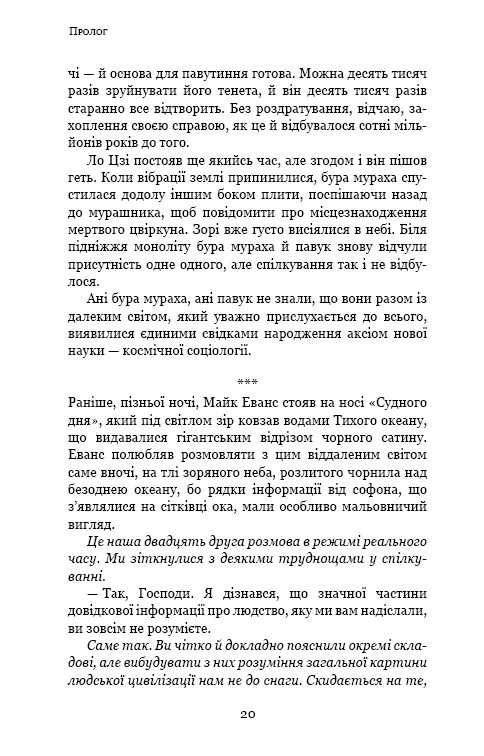 Пролог

чі — й основа для павутиння готова. Можна десять тисяч разів зруйнувати його тенета, й він десять тисяч разів старанно все відтворить. Без роздратування, відчаю, захоплення своєю справою, як це й відбувалося сотні мільйонів років до того.

Ло Цзі постояв ще якийсь час, але згодом і він пішов геть. Коли вібрації землі припинилися, бура мураха спустилася додолу іншим боком плити, поспішаючи назад до мурашника, щоб повідомити про місцезнаходження мертвого цвіркуна. Зорі вже густо висіялися в небі. Біля підніжжя моноліту бура мураха й павук знову відчули присутність одне одного, але спілкування так і не відбулося.

Ані бура мураха, ані павук не знали, що вони разом із далеким світом, який уважно прислухається до всього, виявилися єдиними свідками народження аксіом нової науки — космічної соціології.

***

Раніше, пізньої ночі, Майк Еванс стояв на носі «Судного дня», який під світлом зір ковзав водами Тихого океану, що видавалися гігантським відрізом чорного сатину. Еванс полюбляв розмовляти з цим віддаленим світом саме вночі, на тлі зоряного неба, розлитого чорнила над безоднею океану, бо рядки інформації від софона, що з'являлися на сітківці ока, мали особливо мальовничий вигляд.

Це наша двадцять друга розмова в режимі реального часу. Ми зіткнулися з деякими труднощами у спілкуванні.

— Так, Господи. Я дізнався, що значної частини довідкової інформації про людство, яку ми вам надіслали, ви зовсім не розумієте.

Саме так. Ви чітко й докладно пояснили окремі складові, але вибудувати з них розуміння загальної картини людської цивілізації нам не до снаги. Скидається на те,

20